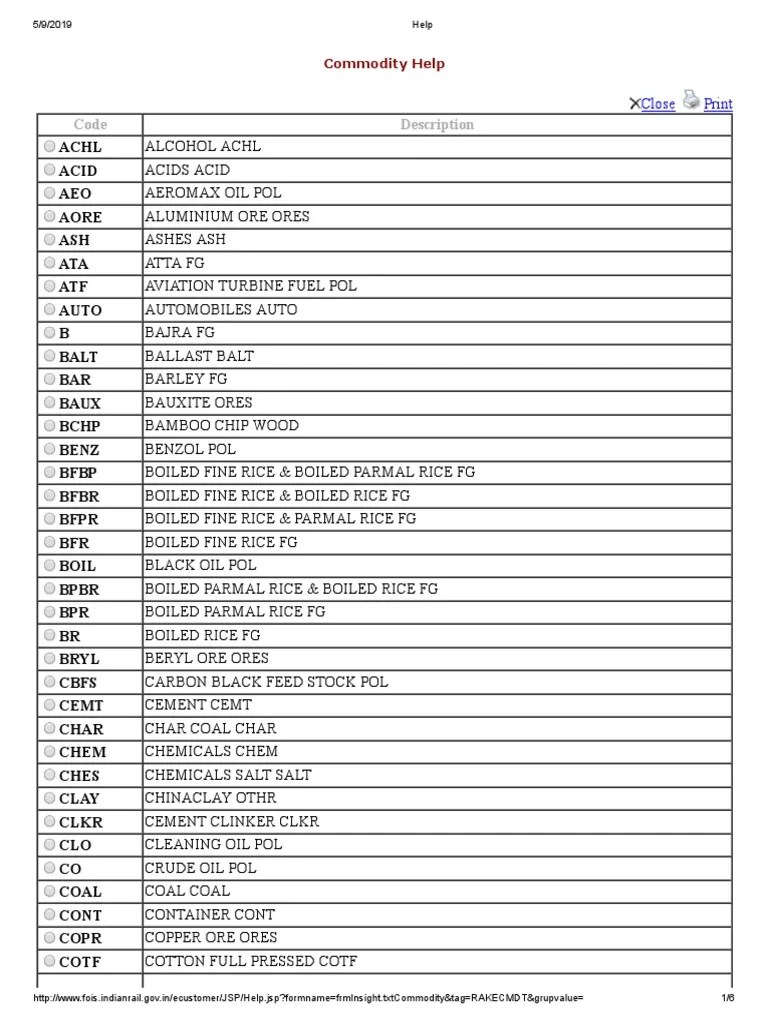 5/9/2019 Help

Commodity Help

Close Print

| Code | Description |
|---|---|
| ACHL | ALCOHOL ACHL |
| ACID | ACIDS ACID |
| AEO | AEROMAX OIL POL |
| AORE | ALUMINIUM ORE ORES |
| ASH | ASHES ASH |
| ATA | ATTA FG |
| ATF | AVIATION TURBINE FUEL POL |
| AUTO | AUTOMOBILES AUTO |
| B | BAJRA FG |
| BALT | BALLAST BALT |
| BAR | BARLEY FG |
| BAUX | BAUXITE ORES |
| BCHP | BAMBOO CHIP WOOD |
| BENZ | BENZOL POL |
| BFBP | BOILED FINE RICE & BOILED PARMAL RICE FG |
| BFBR | BOILED FINE RICE & BOILED RICE FG |
| BFPR | BOILED FINE RICE & PARMAL RICE FG |
| BFR | BOILED FINE RICE FG |
| BOIL | BLACK OIL POL |
| BPBR | BOILED PARMAL RICE & BOILED RICE FG |
| BPR | BOILED PARMAL RICE FG |
| BR | BOILED RICE FG |
| BRYL | BERYL ORE ORES |
| CBFS | CARBON BLACK FEED STOCK POL |
| CEMT | CEMENT CEMT |
| CHAR | CHAR COAL CHAR |
| CHEM | CHEMICALS CHEM |
| CHES | CHEMICALS SALT SALT |
| CLAY | CHINACLAY OTHR |
| CLKR | CEMENT CLINKER CLKR |
| CLO | CLEANING OIL POL |
| CO | CRUDE OIL POL |
| COAL | COAL COAL |
| CONT | CONTAINER CONT |
| COPR | COPPER ORE ORES |
| COTF | COTTON FULL PRESSED COTF |

http://www.fois.indianrail.gov.in/ecustomer/JSP/Help.jsp?formname=frmInsight.txtCommodity&tag=RAKECMDT&grupvalue= 1/6